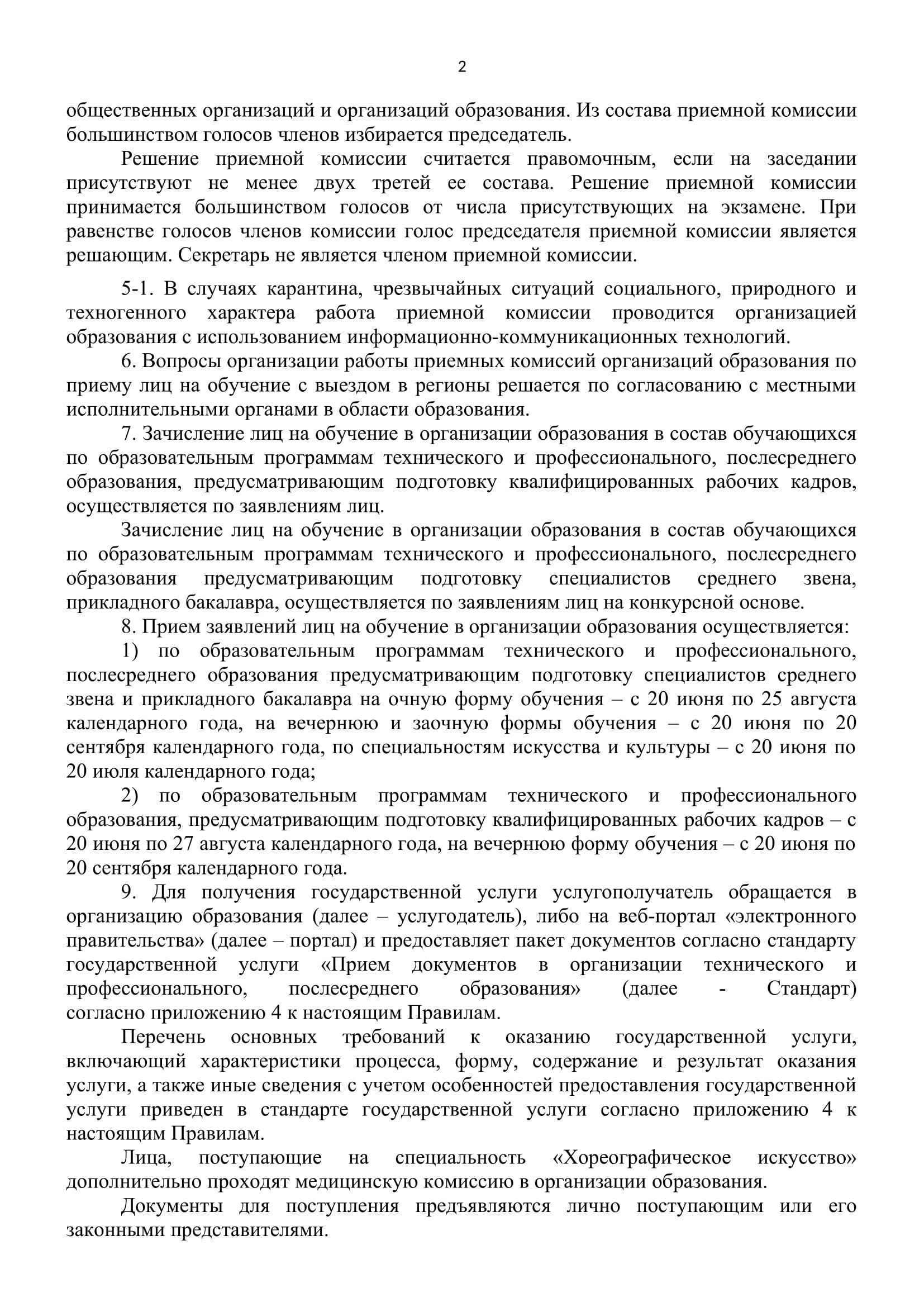 2

общественных организаций и организаций образования. Из состава приемной комиссии большинством голосов членов избирается председатель.

Решение приемной комиссии считается правомочным, если на заседании присутствуют не менее двух третей ее состава. Решение приемной комиссии принимается большинством голосов от числа присутствующих на экзамене. При равенстве голосов членов комиссии голос председателя приемной комиссии является решающим. Секретарь не является членом приемной комиссии.

5-1. В случаях карантина, чрезвычайных ситуаций социального, природного и техногенного характера работа приемной комиссии проводится организацией образования с использованием информационно-коммуникационных технологий.

6. Вопросы организации работы приемных комиссий организаций образования по приему лиц на обучение с выездом в регионы решается по согласованию с местными исполнительными органами в области образования.

7. Зачисление лиц на обучение в организации образования в состав обучающихся по образовательным программам технического и профессионального, послесреднего образования, предусматривающим подготовку квалифицированных рабочих кадров, осуществляется по заявлениям лиц.

Зачисление лиц на обучение в организации образования в состав обучающихся по образовательным программам технического и профессионального, послесреднего образования предусматривающим подготовку специалистов среднего звена, прикладного бакалавра, осуществляется по заявлениям лиц на конкурсной основе.

8. Прием заявлений лиц на обучение в организации образования осуществляется:

1) по образовательным программам технического и профессионального, послесреднего образования предусматривающим подготовку специалистов среднего звена и прикладного бакалавра на очную форму обучения – с 20 июня по 25 августа календарного года, на вечернюю и заочную формы обучения – с 20 июня по 20 сентября календарного года, по специальностям искусства и культуры – с 20 июня по 20 июля календарного года;

2) по образовательным программам технического и профессионального образования, предусматривающим подготовку квалифицированных рабочих кадров – с 20 июня по 27 августа календарного года, на вечернюю форму обучения – с 20 июня по 20 сентября календарного года.

9. Для получения государственной услуги услугополучатель обращается в организацию образования (далее – услугодатель), либо на веб-портал «электронного правительства» (далее – портал) и предоставляет пакет документов согласно стандарту государственной услуги «Прием документов в организации технического и профессионального, послесреднего образования» (далее - Стандарт) согласно приложению 4 к настоящим Правилам.

Перечень основных требований к оказанию государственной услуги, включающий характеристики процесса, форму, содержание и результат оказания услуги, а также иные сведения с учетом особенностей предоставления государственной услуги приведен в стандарте государственной услуги согласно приложению 4 к настоящим Правилам.

Лица, поступающие на специальность «Хореографическое искусство» дополнительно проходят медицинскую комиссию в организации образования.

Документы для поступления предъявляются лично поступающим или его законными представителями.